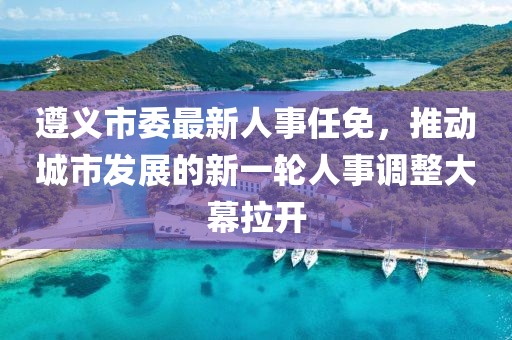 遵义市委最新人事任免，推动城市发展的新一轮人事调整大幕拉开